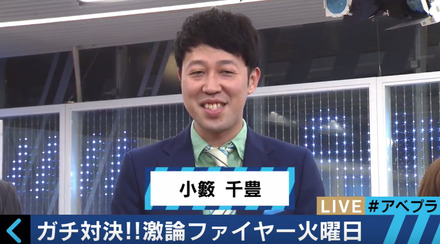 小籔 千豊

LIVE #アベプラ

ガチ対決!!激論ファイヤー火曜日